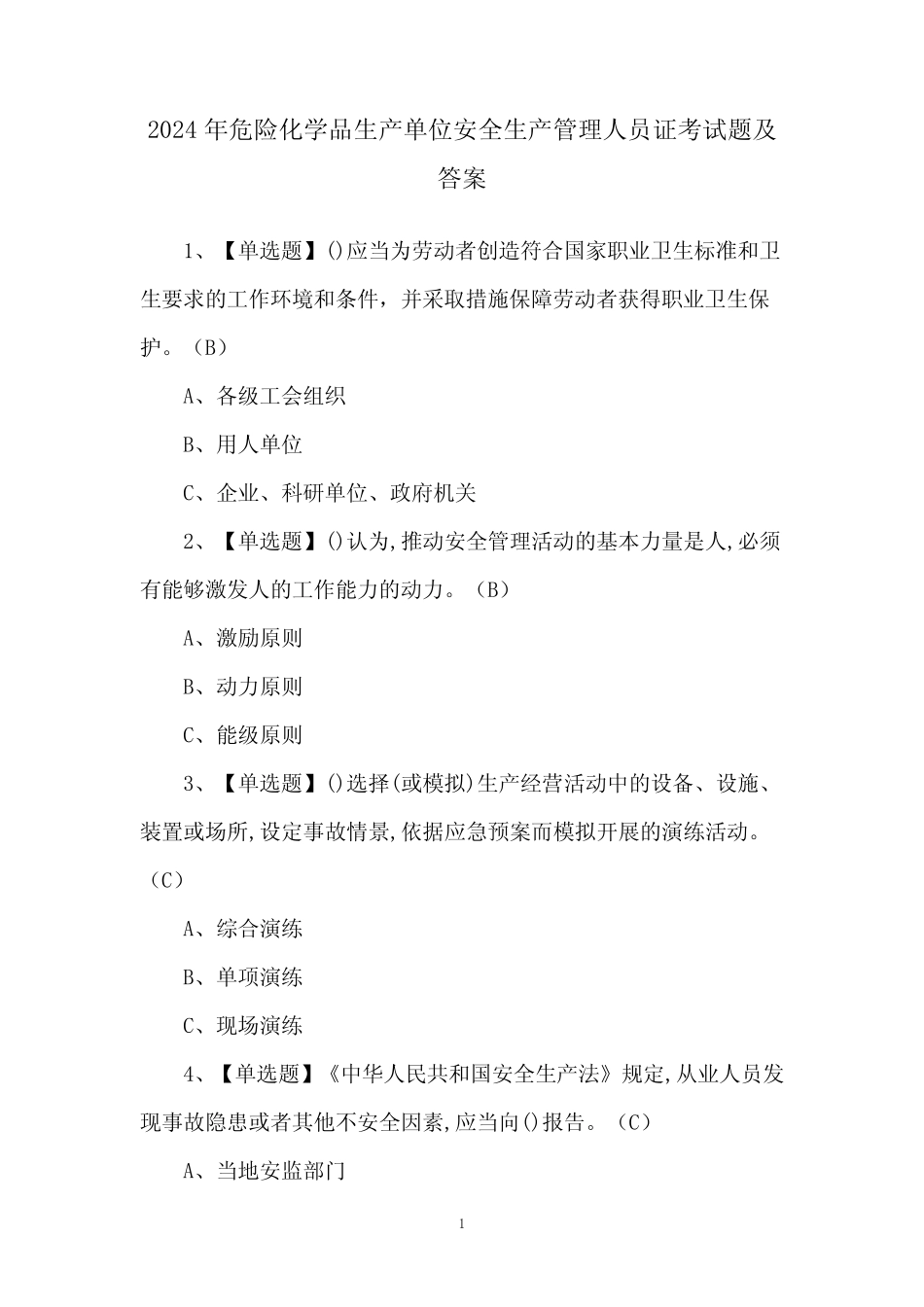 2024 年危险化学品生产单位安全生产管理人员证考试题及答案

1、【单选题】()应当为劳动者创造符合国家职业卫生标准和卫生要求的工作环境和条件，并采取措施保障劳动者获得职业卫生保护。（B）

A、各级工会组织

B、用人单位

C、企业、科研单位、政府机关

2、【单选题】()认为,推动安全管理活动的基本力量是人,必须有能够激发人的工作能力的动力。（B）

A、激励原则

B、动力原则

C、能级原则

3、【单选题】()选择(或模拟)生产经营活动中的设备、设施、装置或场所,设定事故情景,依据应急预案而模拟开展的演练活动。（C）

A、综合演练

B、单项演练

C、现场演练

4、【单选题】《中华人民共和国安全生产法》规定,从业人员发现事故隐患或者其他不安全因素,应当向()报告。（C）

A、当地安监部门

1